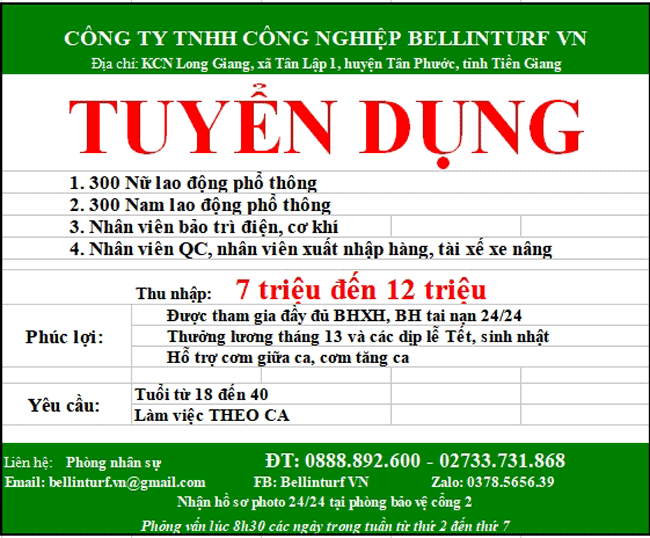 CÔNG TY TNHH CÔNG NGHIỆP BELLINTURF VN
Địa chỉ: KCN Long Giang, xã Tân Lập 1, huyện Tân Phước, tỉnh Tiền Giang

TUYỂN DỤNG

1. 300 Nữ lao động phổ thông
2. 300 Nam lao động phổ thông
3. Nhân viên bảo trì điện, cơ khí
4. Nhân viên QC, nhân viên xuất nhập hàng, tài xế xe nâng

Thu nhập: 7 triệu đến 12 triệu

Phúc lợi:
Được tham gia đầy đủ BHXH, BH tai nạn 24/24
Thưởng lương tháng 13 và các dịp lễ Tết, sinh nhật
Hỗ trợ cơm giữa ca, cơm tăng ca

Yêu cầu:
Tuổi từ 18 đến 40
Làm việc THEO CA

Liên hệ: Phòng nhân sự
ĐT: 0888.892.600 - 02733.731.868
Email: bellinturf.vn@gmail.com
FB: Bellinturf VN
Zalo: 0378.5656.39
Nhận hồ sơ photo 24/24 tại phòng bảo vệ cổng 2
Phỏng vấn lúc 8h30 các ngày trong tuần từ thứ 2 đến thứ 7